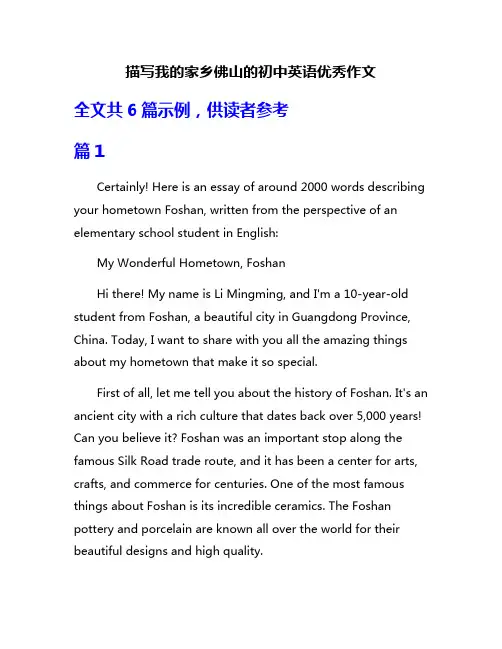 描写我的家乡佛山的初中英语优秀作文

全文共 6 篇示例，供读者参考

篇 1

Certainly! Here is an essay of around 2000 words describing your hometown Foshan, written from the perspective of an elementary school student in English:

My Wonderful Hometown, Foshan

Hi there! My name is Li Mingming, and I'm a 10-year-old student from Foshan, a beautiful city in Guangdong Province, China. Today, I want to share with you all the amazing things about my hometown that make it so special.

First of all, let me tell you about the history of Foshan. It's an ancient city with a rich culture that dates back over 5,000 years! Can you believe it? Foshan was an important stop along the famous Silk Road trade route, and it has been a center for arts, crafts, and commerce for centuries. One of the most famous things about Foshan is its incredible ceramics. The Foshan pottery and porcelain are known all over the world for their beautiful designs and high quality.